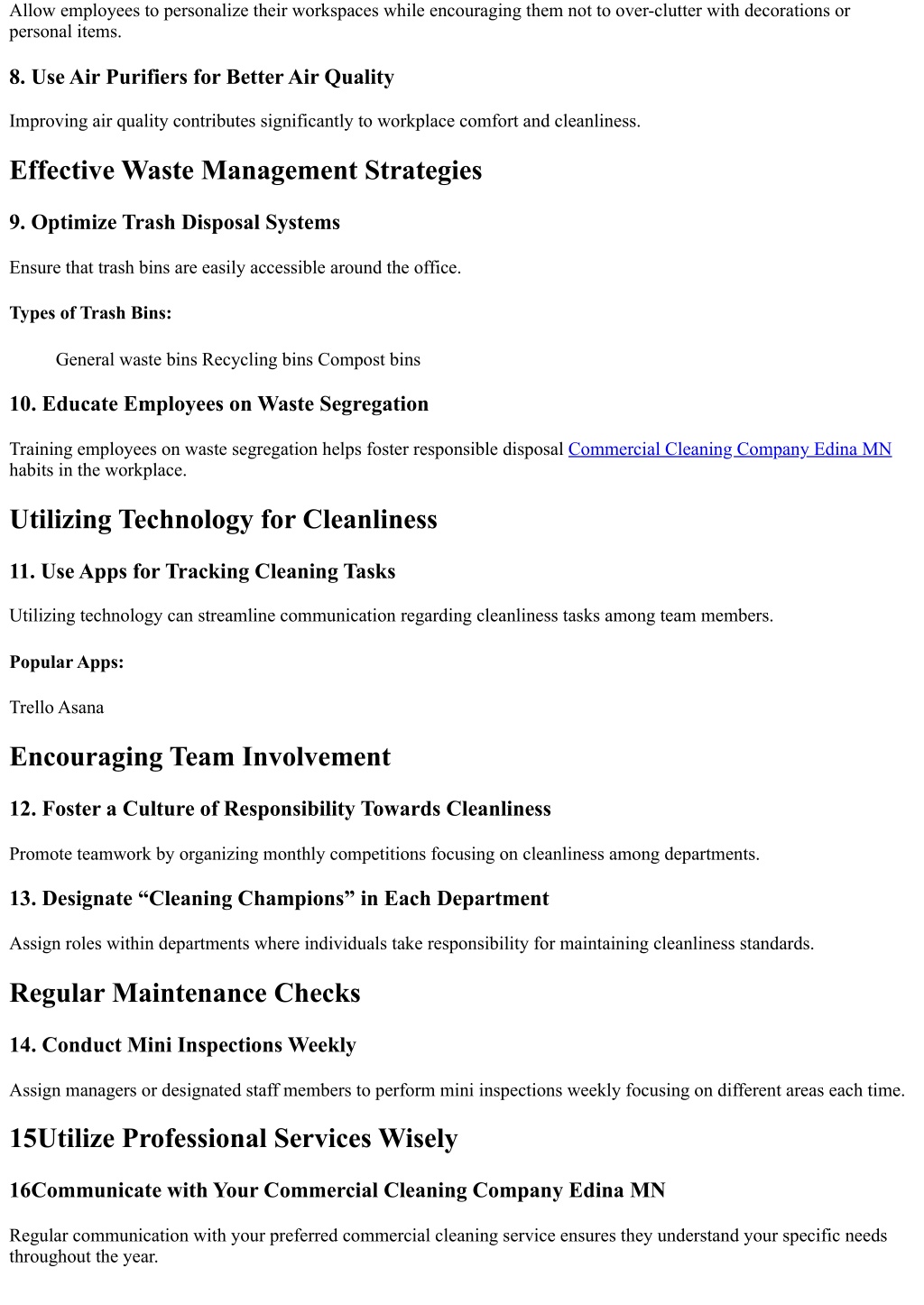 Allow employees to personalize their workspaces while encouraging them not to over-clutter with decorations or personal items.

8. Use Air Purifiers for Better Air Quality

Improving air quality contributes significantly to workplace comfort and cleanliness.

Effective Waste Management Strategies

9. Optimize Trash Disposal Systems

Ensure that trash bins are easily accessible around the office.

Types of Trash Bins:

General waste bins Recycling bins Compost bins

10. Educate Employees on Waste Segregation

Training employees on waste segregation helps foster responsible disposal Commercial Cleaning Company Edina MN habits in the workplace.

Utilizing Technology for Cleanliness

11. Use Apps for Tracking Cleaning Tasks

Utilizing technology can streamline communication regarding cleanliness tasks among team members.

Popular Apps:

Trello Asana

Encouraging Team Involvement

12. Foster a Culture of Responsibility Towards Cleanliness

Promote teamwork by organizing monthly competitions focusing on cleanliness among departments.

13. Designate “Cleaning Champions” in Each Department

Assign roles within departments where individuals take responsibility for maintaining cleanliness standards.

Regular Maintenance Checks

14. Conduct Mini Inspections Weekly

Assign managers or designated staff members to perform mini inspections weekly focusing on different areas each time.

15Utilize Professional Services Wisely

16Communicate with Your Commercial Cleaning Company Edina MN

Regular communication with your preferred commercial cleaning service ensures they understand your specific needs throughout the year.